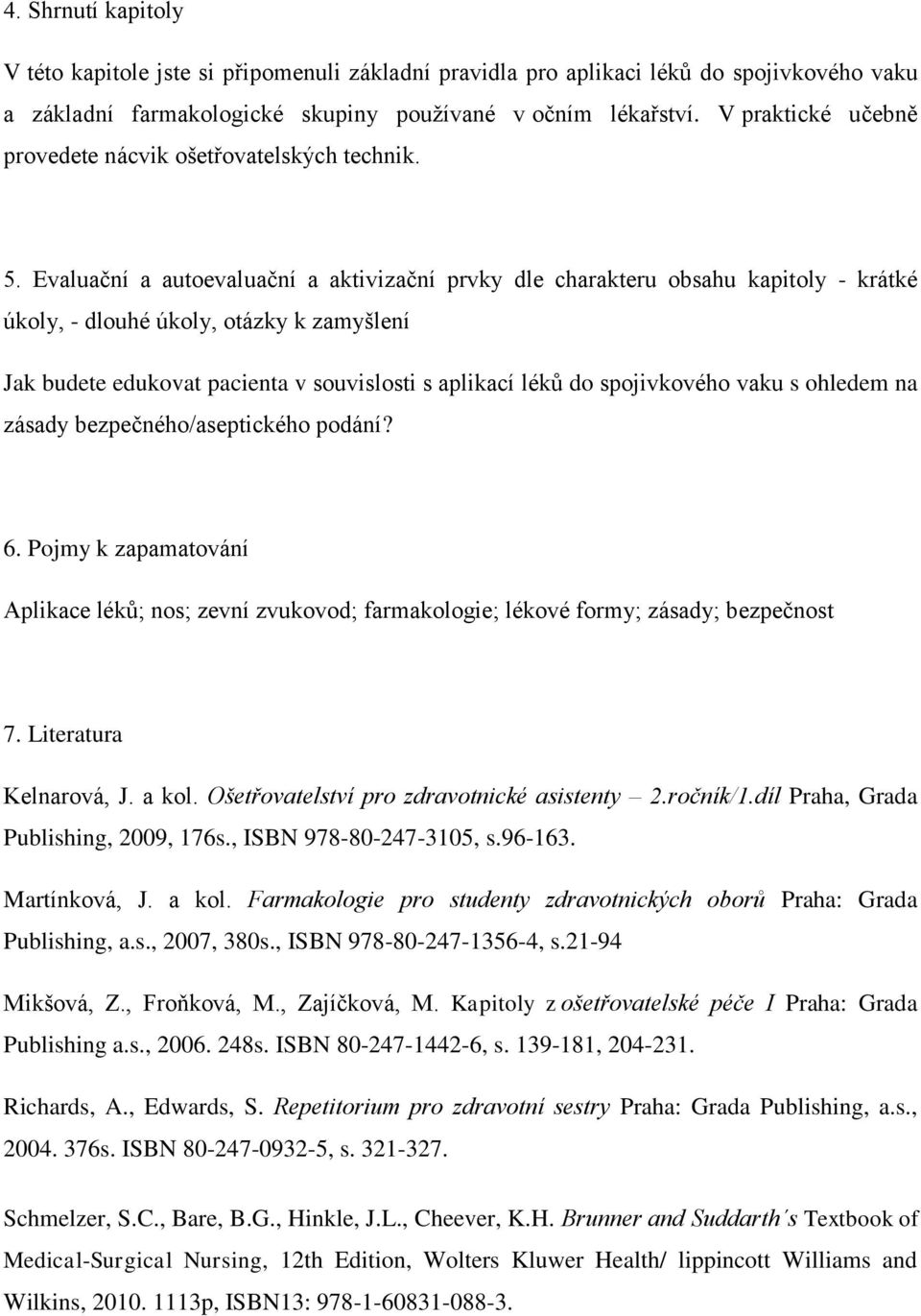 4. Shrnutí kapitoly

V této kapitole jste si připomenuli základní pravidla pro aplikaci léků do spojivkového vaku a základní farmakologické skupiny používané v očním lékařství. V praktické učebně provedete nácvik ošetřovatelských technik.

5. Evaluační a autoevaluační a aktivizační prvky dle charakteru obsahu kapitoly - krátké úkoly, - dlouhé úkoly, otázky k zamyšlení

Jak budete edukovat pacienta v souvislosti s aplikací léků do spojivkového vaku s ohledem na zásady bezpečného/aseptického podání?

6. Pojmy k zapamatování

Aplikace léků; nos; zevní zvukovod; farmakologie; lékové formy; zásady; bezpečnost

7. Literatura

Kelnarová, J. a kol. Ošetřovatelství pro zdravotnické asistenty – 2.ročník/1.díl Praha, Grada Publishing, 2009, 176s., ISBN 978-80-247-3105, s.96-163.

Martínková, J. a kol. Farmakologie pro studenty zdravotnických oborů Praha: Grada Publishing, a.s., 2007, 380s., ISBN 978-80-247-1356-4, s.21-94

Mikšová, Z., Froňková, M., Zajíčková, M. Kapitoly z ošetřovatelské péče I Praha: Grada Publishing a.s., 2006. 248s. ISBN 80-247-1442-6, s. 139-181, 204-231.

Richards, A., Edwards, S. Repetitorium pro zdravotní sestry Praha: Grada Publishing, a.s., 2004. 376s. ISBN 80-247-0932-5, s. 321-327.

Schmelzer, S.C., Bare, B.G., Hinkle, J.L., Cheever, K.H. Brunner and Suddarth´s Textbook of Medical-Surgical Nursing, 12th Edition, Wolters Kluwer Health/ lippincott Williams and Wilkins, 2010. 1113p, ISBN13: 978-1-60831-088-3.